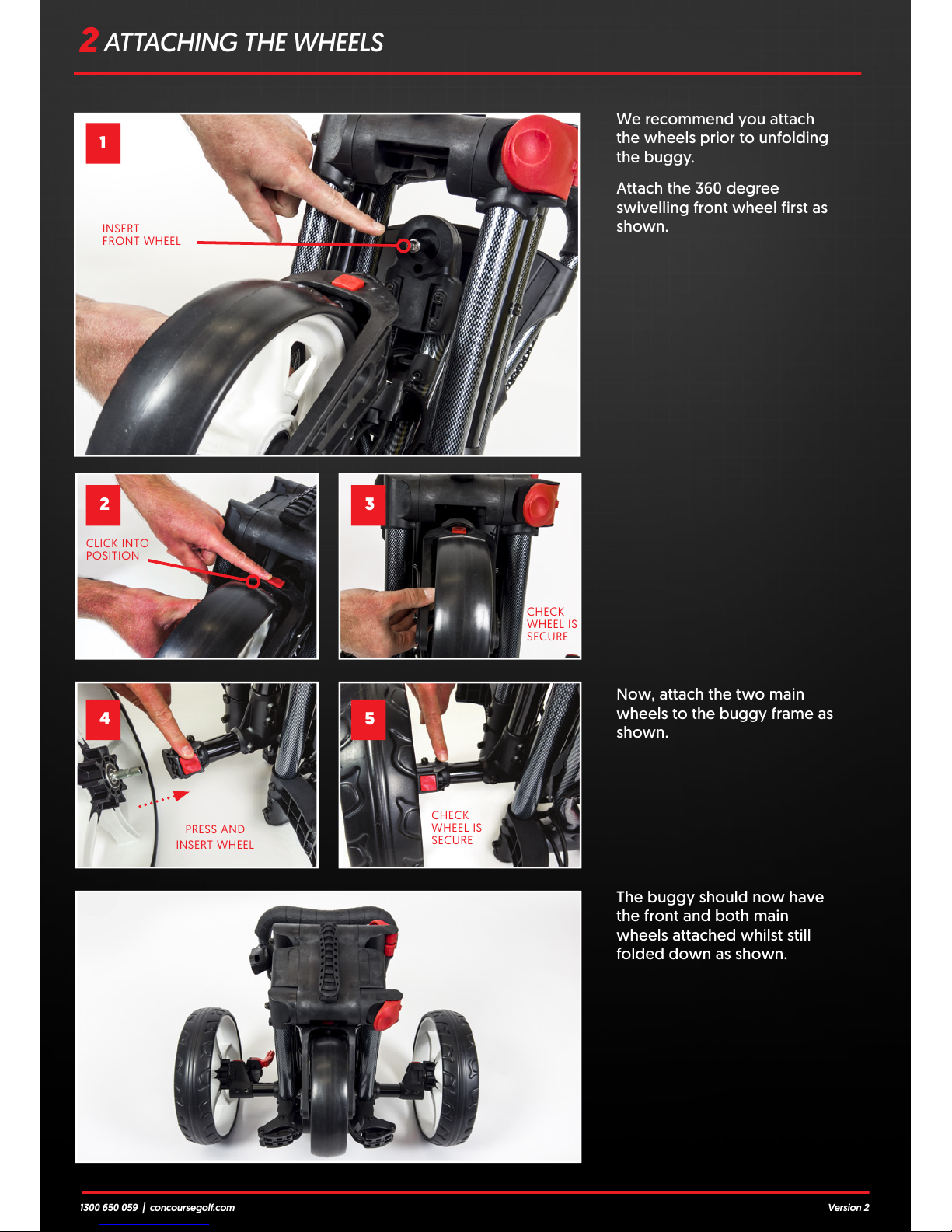 2 ATTACHING THE WHEELS

1

INSERT FRONT WHEEL

We recommend you attach the wheels prior to unfolding the buggy.

Attach the 360 degree swivelling front wheel first as shown.

2

CLICK INTO POSITION

3

CHECK WHEEL IS SECURE

4

PRESS AND INSERT WHEEL

5

CHECK WHEEL IS SECURE

Now, attach the two main wheels to the buggy frame as shown.

The buggy should now have the front and both main wheels attached whilst still folded down as shown.

1300 650 059 | concoursegolf.com

Version 2